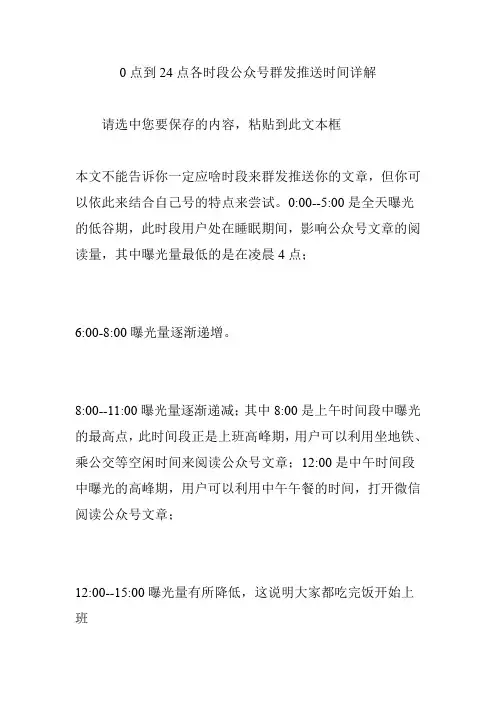 0 点到 24 点各时段公众号群发推送时间详解

请选中您要保存的内容，粘贴到此文本框

本文不能告诉你一定应啥时段来群发推送你的文章，但你可以依此来结合自己号的特点来尝试。0:00--5:00 是全天曝光的低谷期，此时段用户处在睡眠期间，影响公众号文章的阅读量，其中曝光量最低的是在凌晨 4 点；

6:00-8:00 曝光量逐渐递增。

8:00--11:00 曝光量逐渐递减；其中 8:00 是上午时间段中曝光的最高点，此时间段正是上班高峰期，用户可以利用坐地铁、乘公交等空闲时间来阅读公众号文章；12:00 是中午时间段中曝光的高峰期，用户可以利用中午午餐的时间，打开微信阅读公众号文章；

12:00--15:00 曝光量有所降低，这说明大家都吃完饭开始上班